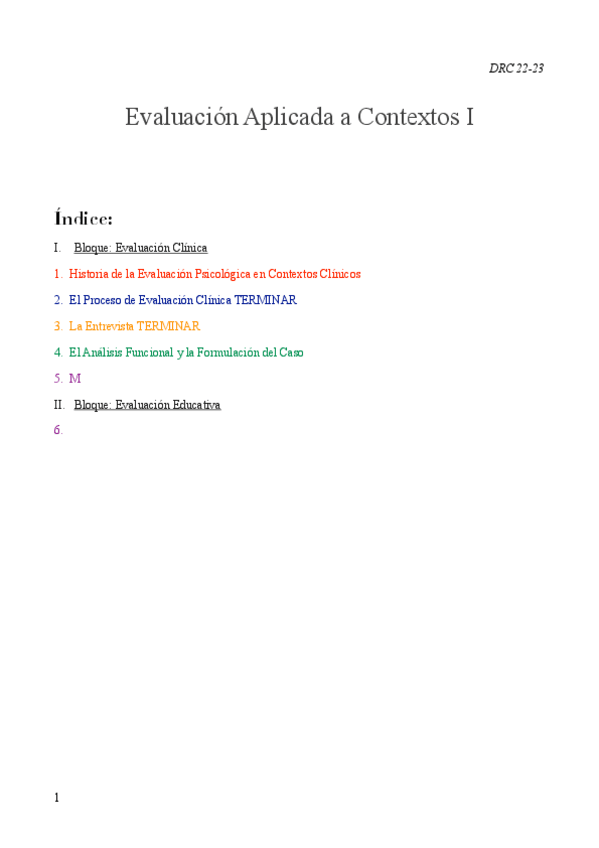 DRC 22-23

Evaluación Aplicada a Contextos I

Índice:

I. Bloque: Evaluación Clínica

1. Historia de la Evaluación Psicológica en Contextos Clínicos

2. El Proceso de Evaluación Clínica TERMINAR

3. La Entrevista TERMINAR

4. El Análisis Funcional y la Formulación del Caso

5. M

II. Bloque: Evaluación Educativa

6.

1